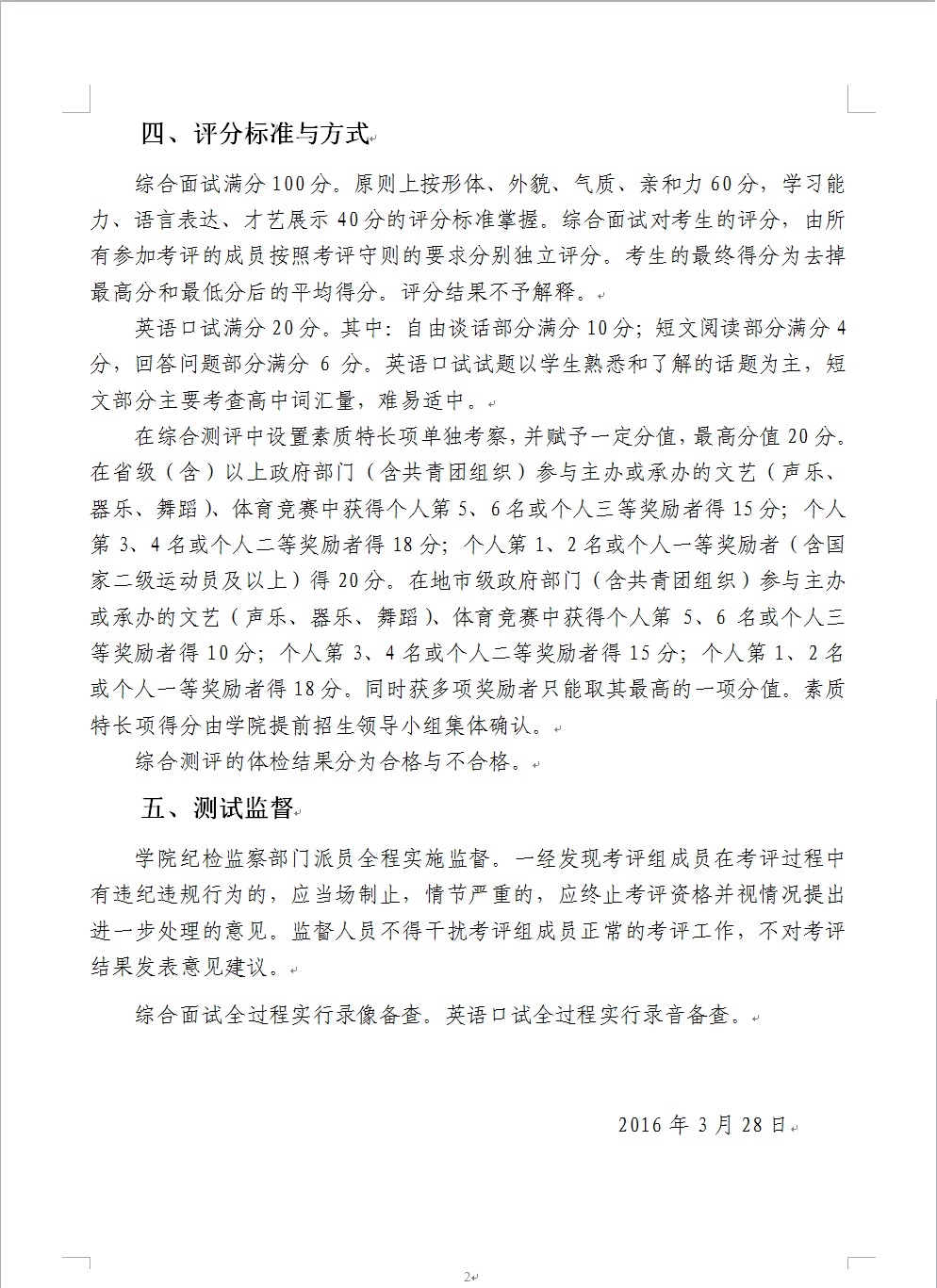 四、评分标准与方式

综合面试满分100分。原则上按形体、外貌、气质、亲和力60分，学习能力、语言表达、才艺展示40分的评分标准掌握。综合面试对考生的评分，由所有参加考评的成员按照考评守则的要求分别独立评分。考生的最终得分为去掉最高分和最低分后的平均得分。评分结果不予解释。

英语口试满分20分。其中：自由谈话部分满分10分；短文阅读部分满分4分，回答问题部分满分 6 分。英语口试试题以学生熟悉和了解的话题为主，短文部分主要考查高中词汇量，难易适中。

在综合测评中设置素质特长项单独考察，并赋予一定分值，最高分值20分。在省级（含）以上政府部门（含共青团组织）参与主办或承办的文艺（声乐、器乐、舞蹈）、体育竞赛中获得个人第5、6名或个人三等奖励者得15分；个人第3、4名或个人二等奖励者得18分；个人第1、2名或个人一等奖励者（含国家二级运动员及以上）得20分。在地市级政府部门（含共青团组织）参与主办或承办的文艺（声乐、器乐、舞蹈）、体育竞赛中获得个人第 5、6 名或个人三等奖励者得10分；个人第3、4名或个人二等奖励者得15分；个人第1、2名或个人一等奖励者得18分。同时获多项奖励者只能取其最高的一项分值。素质特长项得分由学院提前招生领导小组集体确认。

综合测评的体检结果分为合格与不合格。

五、测试监督

学院纪检监察部门派员全程实施监督。一经发现考评组成员在考评过程中有违纪违规行为的，应当场制止，情节严重的，应终止考评资格并视情况提出进一步处理的意见。监督人员不得干扰考评组成员正常的考评工作，不对考评结果发表意见建议。

综合面试全过程实行录像备查。英语口试全过程实行录音备查。

2016年3月28日

2